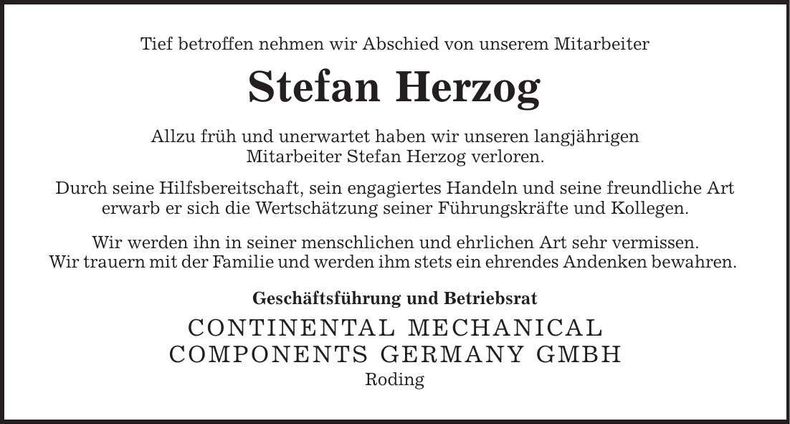 Tief betroffen nehmen wir Abschied von unserem Mitarbeiter

Stefan Herzog

Allzu früh und unerwartet haben wir unseren langjährigen Mitarbeiter Stefan Herzog verloren.

Durch seine Hilfsbereitschaft, sein engagiertes Handeln und seine freundliche Art erwarb er sich die Wertschätzung seiner Führungskräfte und Kollegen.

Wir werden ihn in seiner menschlichen und ehrlichen Art sehr vermissen. Wir trauern mit der Familie und werden ihm stets ein ehrendes Andenken bewahren.

Geschäftsführung und Betriebsrat

CONTINENTAL MECHANICAL COMPONENTS GERMANY GMBH

Roding